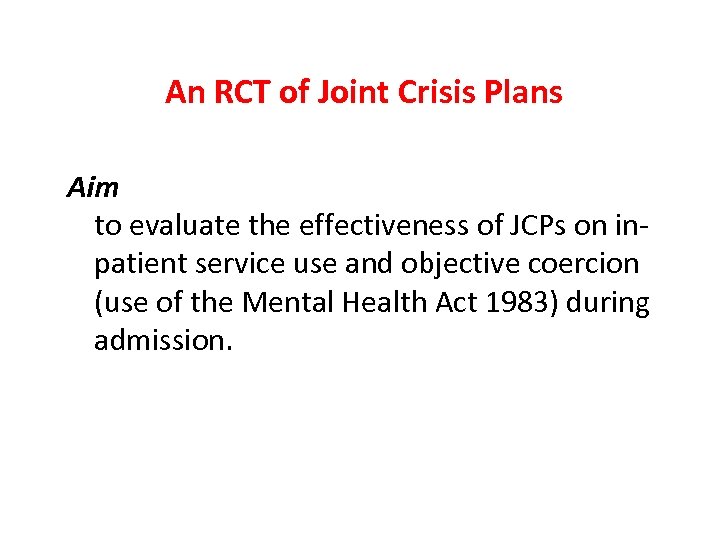 An RCT of Joint Crisis Plans

Aim

to evaluate the effectiveness of JCPs on in-patient service use and objective coercion (use of the Mental Health Act 1983) during admission.